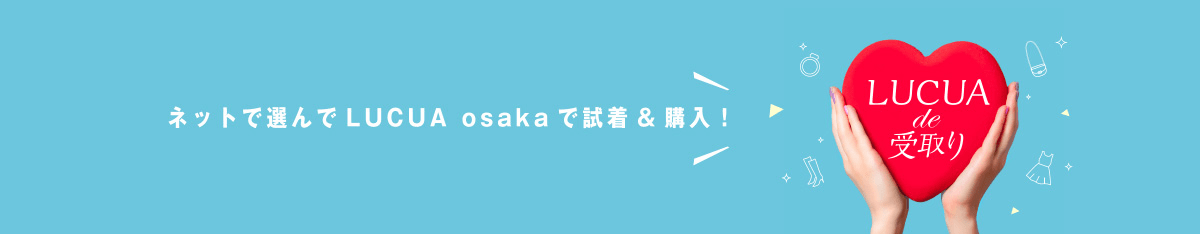 ネットで選んでLUCUA osakaで試着＆購入！

LUCUA
de
受取り